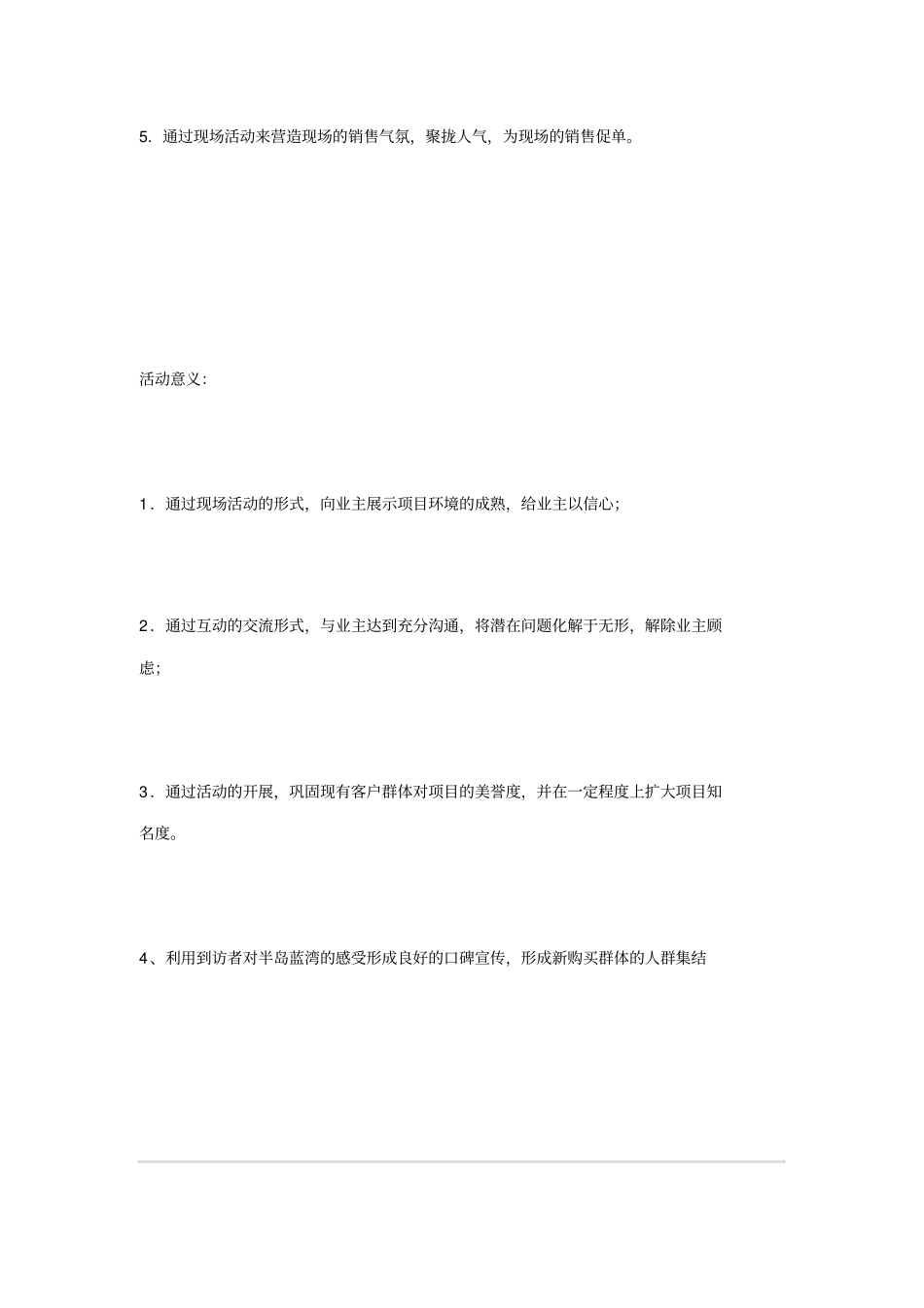 5. 通过现场活动来营造现场的销售气氛，聚拢人气，为现场的销售促单。

活动意义：

1．通过现场活动的形式，向业主展示项目环境的成熟，给业主以信心；

2．通过互动的交流形式，与业主达到充分沟通，将潜在问题化解于无形，解除业主顾虑；

3．通过活动的开展，巩固现有客户群体对项目的美誉度，并在一定程度上扩大项目知名度。

4、利用到访者对半岛蓝湾的感受形成良好的口碑宣传，形成新购买群体的人群集结